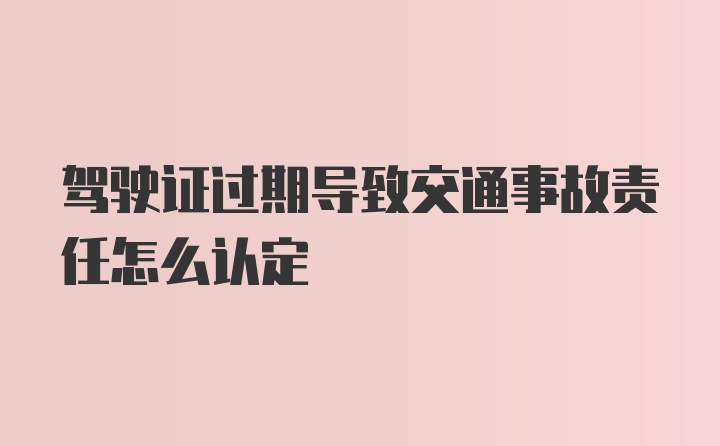 驾驶证过期导致交通事故责任怎么认定